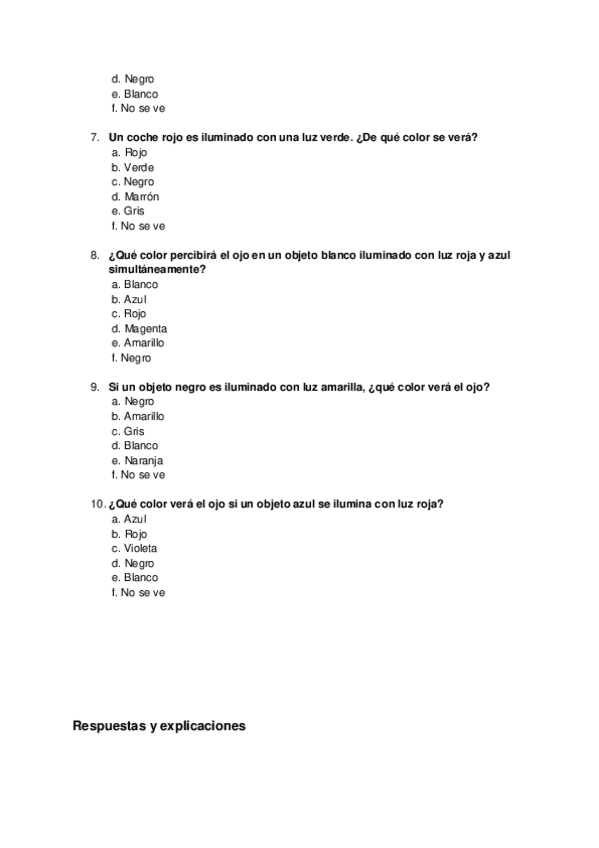 d. Negro
e. Blanco
f. No se ve

7. Un coche rojo es iluminado con una luz verde. ¿De qué color se verá?
a. Rojo
b. Verde
c. Negro
d. Marrón
e. Gris
f. No se ve

8. ¿Qué color percibirá el ojo en un objeto blanco iluminado con luz roja y azul simultáneamente?
a. Blanco
b. Azul
c. Rojo
d. Magenta
e. Amarillo
f. Negro

9. Si un objeto negro es iluminado con luz amarilla, ¿qué color verá el ojo?
a. Negro
b. Amarillo
c. Gris
d. Blanco
e. Naranja
f. No se ve

10. ¿Qué color verá el ojo si un objeto azul se ilumina con luz roja?
a. Azul
b. Rojo
c. Violeta
d. Negro
e. Blanco
f. No se ve

Respuestas y explicaciones